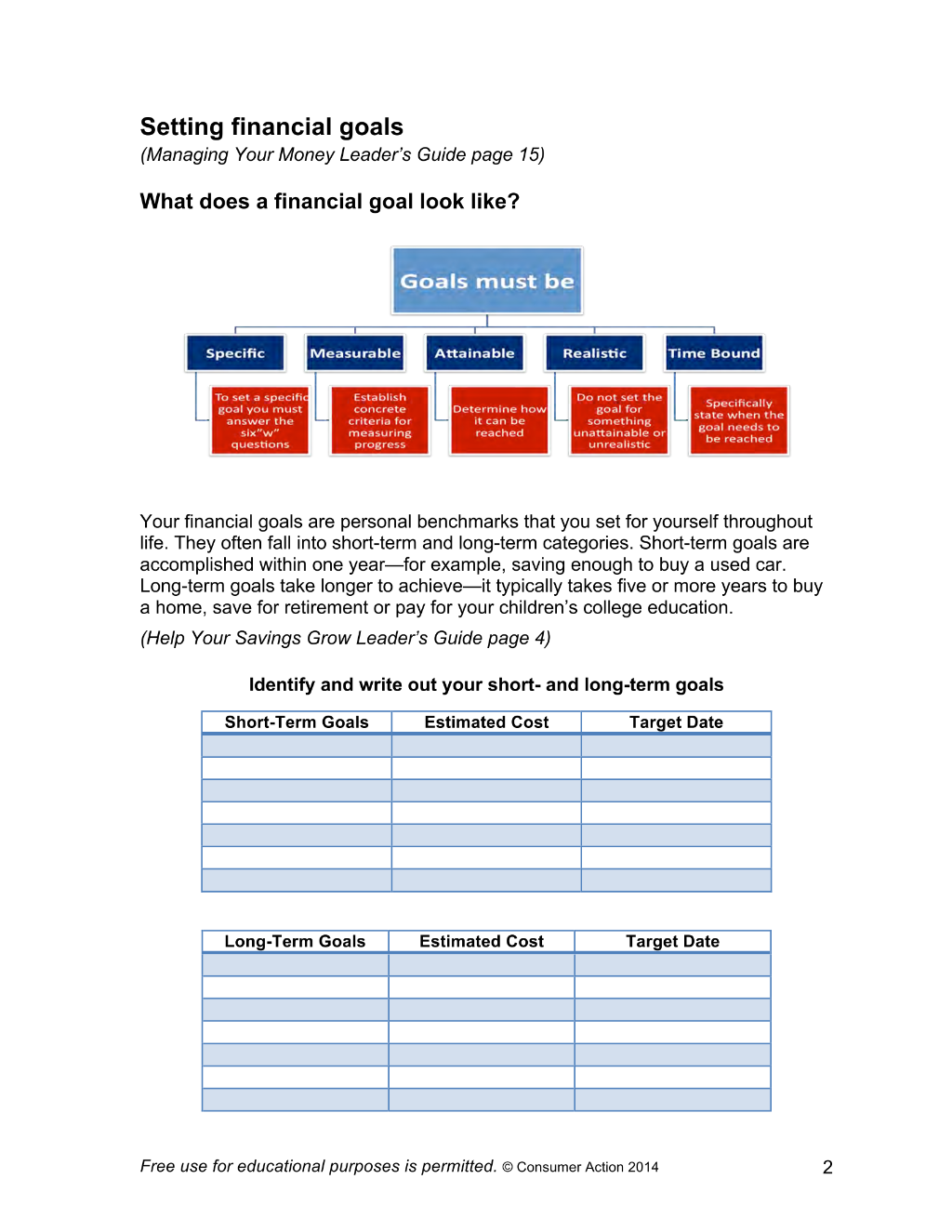 Setting financial goals
(Managing Your Money Leader's Guide page 15)

What does a financial goal look like?

Goals must be

Specific

To set a specific goal you must answer the six"w" questions

Measurable

Establish concrete criteria for measuring progress

Attainable

Determine how it can be reached

Realistic

Do not set the goal for something unattainable or unrealistic

Time Bound

Specifically state when the goal needs to be reached

Your financial goals are personal benchmarks that you set for yourself throughout life. They often fall into short-term and long-term categories. Short-term goals are accomplished within one year—for example, saving enough to buy a used car. Long-term goals take longer to achieve—it typically takes five or more years to buy a home, save for retirement or pay for your children's college education.

(Help Your Savings Grow Leader's Guide page 4)

Identify and write out your short- and long-term goals

| Short-Term Goals | Estimated Cost | Target Date |
|---|---|---|
| | | |
| | | |
| | | |
| | | |
| | | |
| | | |
| | | |

| Long-Term Goals | Estimated Cost | Target Date |
|---|---|---|
| | | |
| | | |
| | | |
| | | |
| | | |
| | | |
| | | |

Free use for educational purposes is permitted. © Consumer Action 2014 2